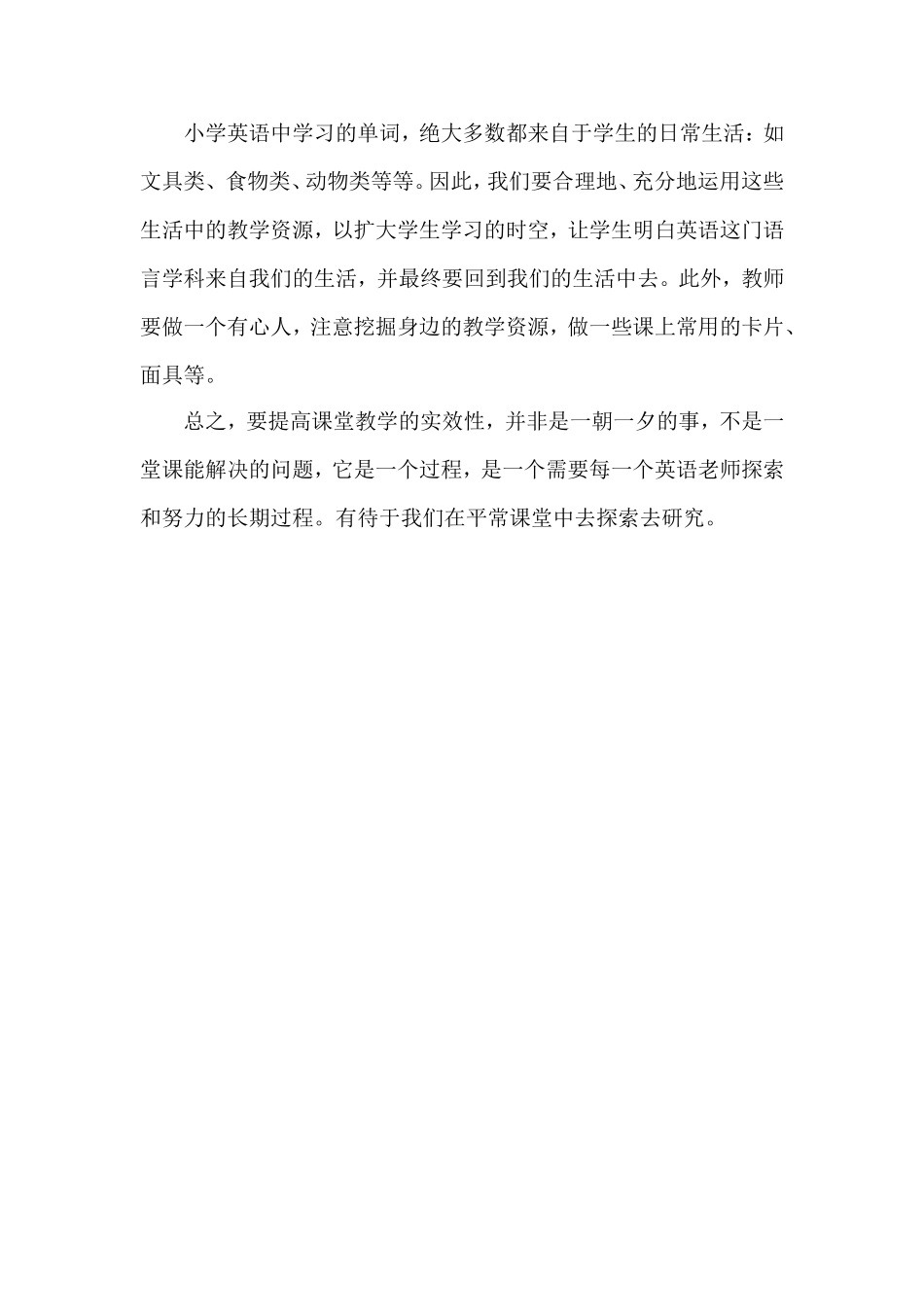 小学英语中学习的单词，绝大多数都来自于学生的日常生活：如文具类、食物类、动物类等等。因此，我们要合理地、充分地运用这些生活中的教学资源，以扩大学生学习的时空，让学生明白英语这门语言学科来自我们的生活，并最终要回到我们的生活中去。此外，教师要做一个有心人，注意挖掘身边的教学资源，做一些课上常用的卡片、面具等。

总之，要提高课堂教学的实效性，并非是一朝一夕的事，不是一堂课能解决的问题，它是一个过程，是一个需要每一个英语老师探索和努力的长期过程。有待于我们在平常课堂中去探索去研究。